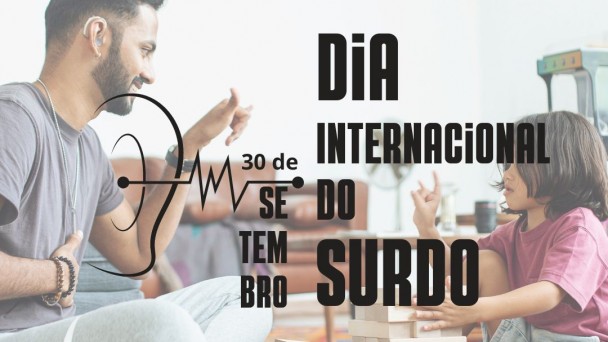 30 de
SE
TEM
BRO

DiA
INTERNACiONAL
DO
SURDO